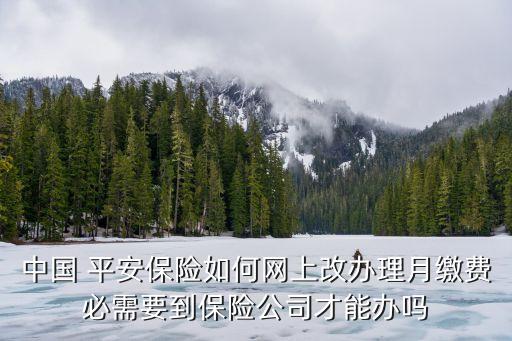 中国 平安保险如何网上改办理月缴费
必需要到保险公司才能办吗